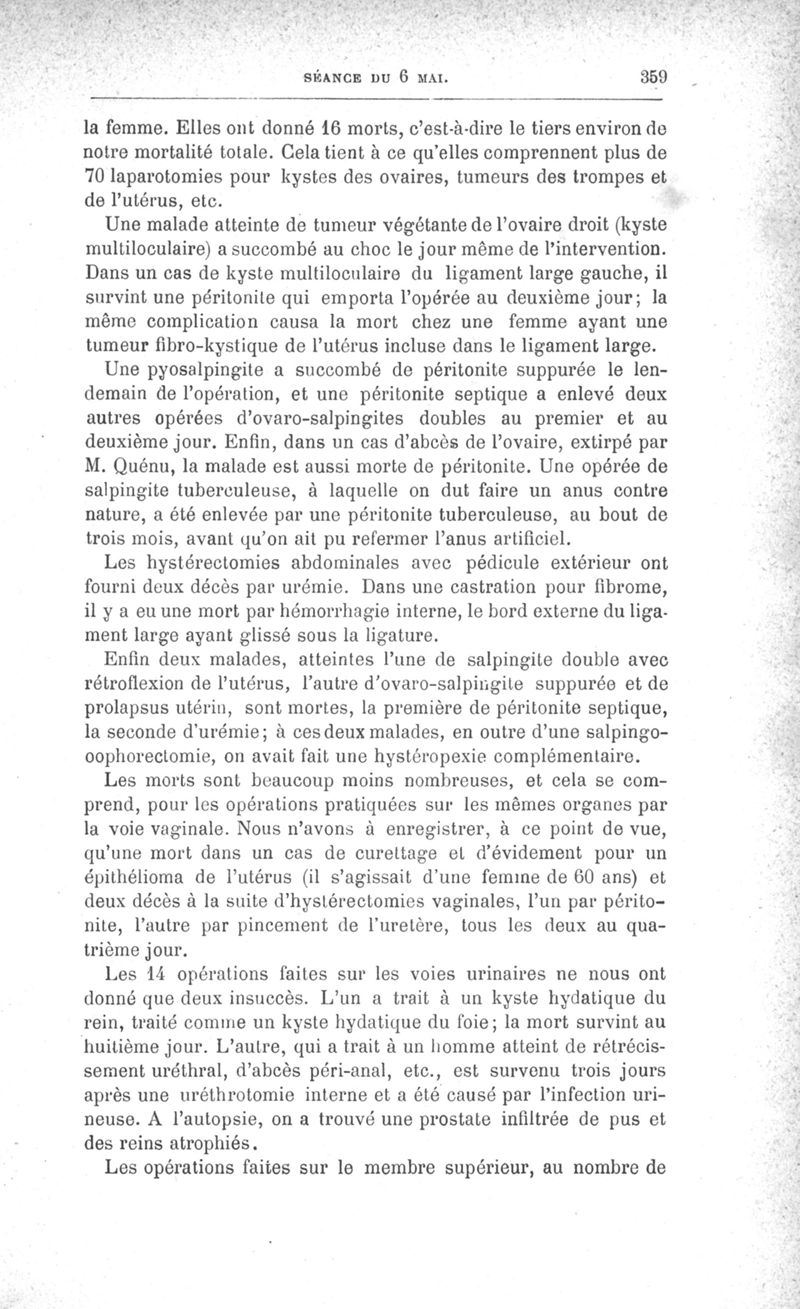 SÉANCE DU 6 MAI. 359

la femme. Elles ont donné 16 morts, c'est-à-dire le tiers environ de notre mortalité totale. Cela tient à ce qu'elles comprennent plus de 70 laparotomies pour kystes des ovaires, tumeurs des trompes et de l'utérus, etc.

Une malade atteinte de tumeur végétante de l'ovaire droit (kyste multiloculaire) a succombé au choc le jour même de l'intervention. Dans un cas de kyste multiloculaire du ligament large gauche, il survint une péritonite qui emporta l'opérée au deuxième jour; la même complication causa la mort chez une femme ayant une tumeur fibro-kystique de l'utérus incluse dans le ligament large.

Une pyosalpingite a succombé de péritonite suppurée le lendemain de l'opération, et une péritonite septique a enlevé deux autres opérées d'ovaro-salpingites doubles au premier et au deuxième jour. Enfin, dans un cas d'abcès de l'ovaire, extirpé par M. Quénu, la malade est aussi morte de péritonite. Une opérée de salpingite tuberculeuse, à laquelle on dut faire un anus contre nature, a été enlevée par une péritonite tuberculeuse, au bout de trois mois, avant qu'on ait pu refermer l'anus artificiel.

Les hystérectomies abdominales avec pédicule extérieur ont fourni deux décès par urémie. Dans une castration pour fibrome, il y a eu une mort par hémorrhagie interne, le bord externe du ligament large ayant glissé sous la ligature.

Enfin deux malades, atteintes l'une de salpingite double avec rétroflexion de l'utérus, l'autre d'ovaro-salpingite suppurée et de prolapsus utérin, sont mortes, la première de péritonite septique, la seconde d'urémie; à ces deux malades, en outre d'une salpingo-oophorectomie, on avait fait une hystéropexie complémentaire.

Les morts sont beaucoup moins nombreuses, et cela se comprend, pour les opérations pratiquées sur les mêmes organes par la voie vaginale. Nous n'avons à enregistrer, à ce point de vue, qu'une mort dans un cas de curettage et d'évidement pour un épithélioma de l'utérus (il s'agissait d'une femme de 60 ans) et deux décès à la suite d'hystérectomies vaginales, l'un par péritonite, l'autre par pincement de l'uretère, tous les deux au quatrième jour.

Les 14 opérations faites sur les voies urinaires ne nous ont donné que deux insuccès. L'un a trait à un kyste hydatique du rein, traité comme un kyste hydatique du foie; la mort survint au huitième jour. L'autre, qui a trait à un homme atteint de rétrécissement uréthral, d'abcès péri-anal, etc., est survenu trois jours après une uréthrotomie interne et a été causé par l'infection urineuse. A l'autopsie, on a trouvé une prostate infiltrée de pus et des reins atrophiés.

Les opérations faites sur le membre supérieur, au nombre de